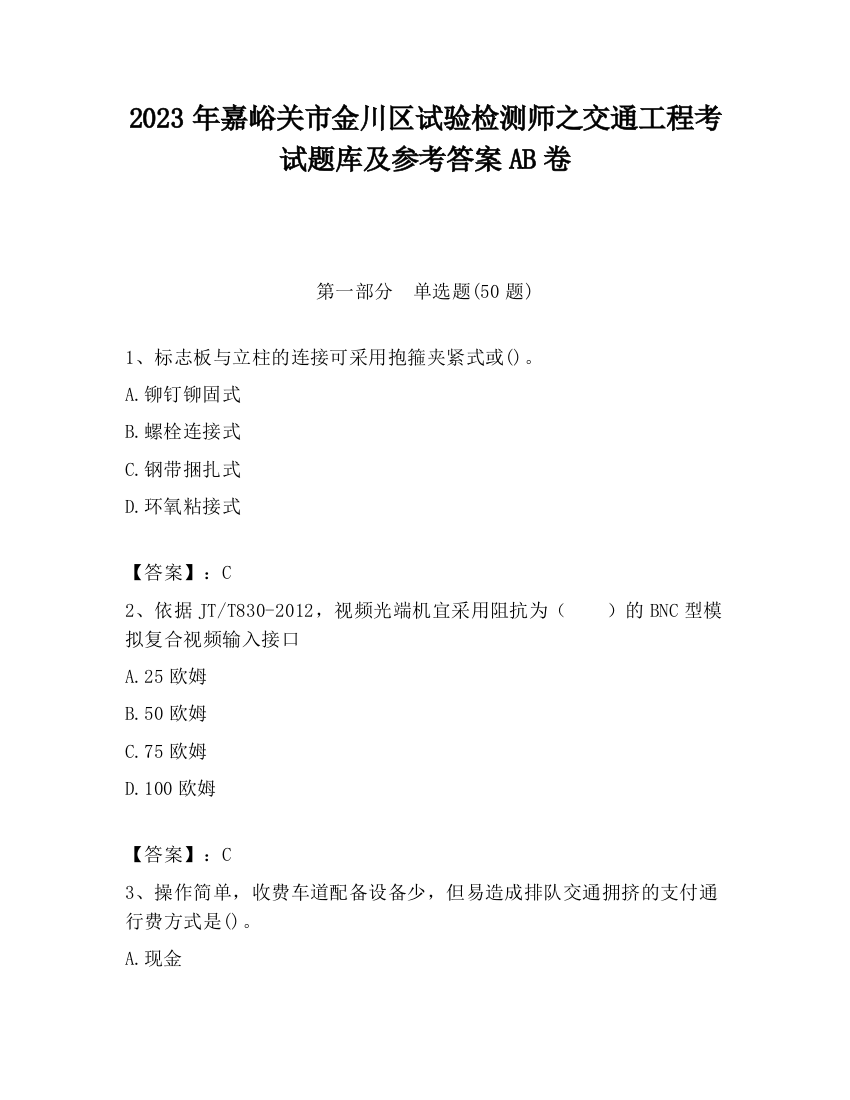 2023 年嘉峪关市金川区试验检测师之交通工程考试题库及参考答案 AB 卷

第一部分　单选题(50 题)

1、标志板与立柱的连接可采用抱箍夹紧式或()。

A.铆钉铆固式

B.螺栓连接式

C.钢带捆扎式

D.环氧粘接式

【答案】：C

2、依据 JT/T830-2012，视频光端机宜采用阻抗为（　　）的 BNC 型模拟复合视频输入接口

A.25 欧姆

B.50 欧姆

C.75 欧姆

D.100 欧姆

【答案】：C

3、操作简单，收费车道配备设备少，但易造成排队交通拥挤的支付通行费方式是()。

A.现金